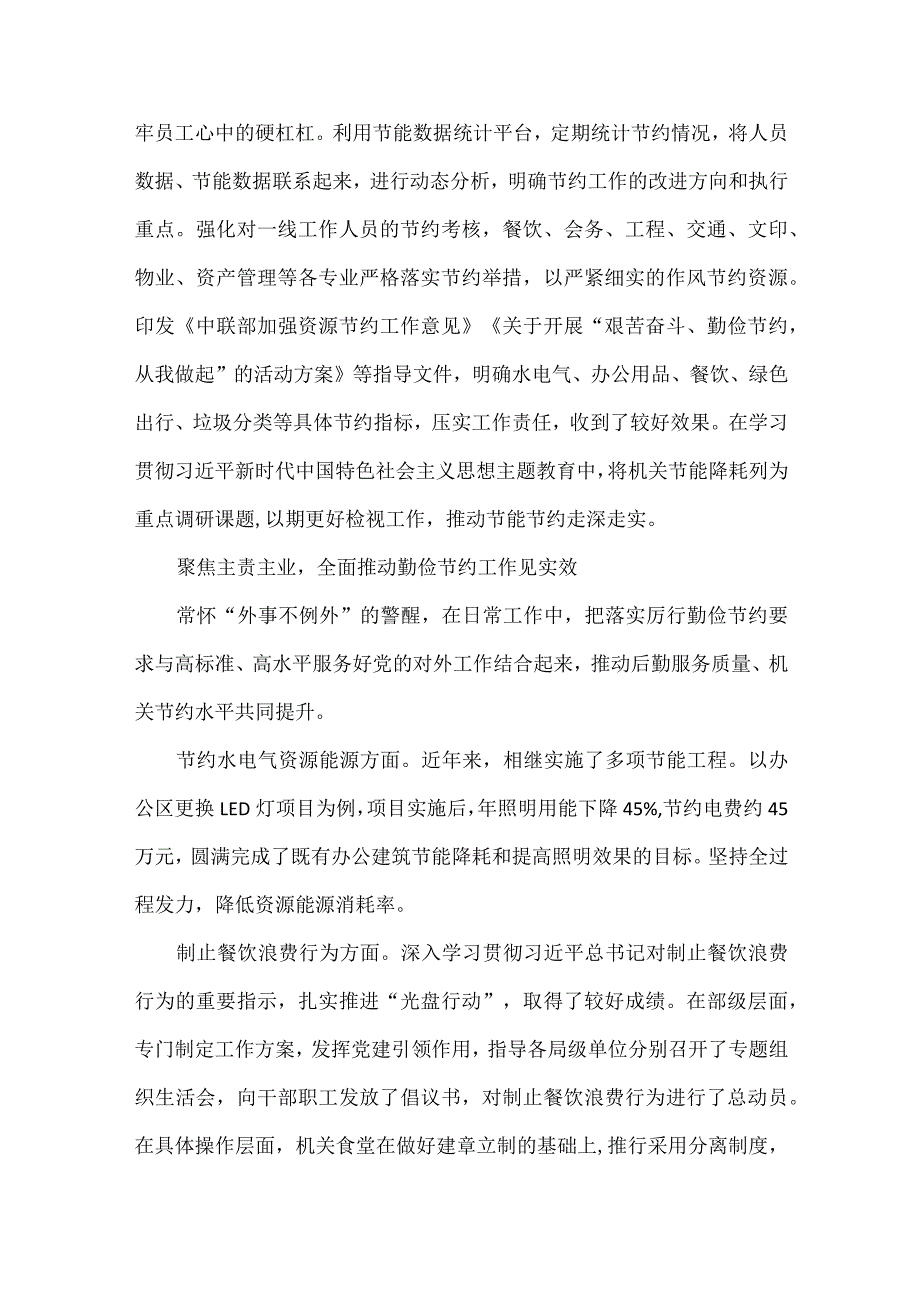 牢员工心中的硬杠杠。利用节能数据统计平台，定期统计节约情况，将人员数据、节能数据联系起来，进行动态分析，明确节约工作的改进方向和执行重点。强化对一线工作人员的节约考核，餐饮、会务、工程、交通、文印、物业、资产管理等各专业严格落实节约举措，以严紧细实的作风节约资源。印发《中联部加强资源节约工作意见》《关于开展“艰苦奋斗、勤俭节约，从我做起”的活动方案》等指导文件，明确水电气、办公用品、餐饮、绿色出行、垃圾分类等具体节约指标，压实工作责任，收到了较好效果。在学习贯彻习近平新时代中国特色社会主义思想主题教育中，将机关节能降耗列为重点调研课题，以期更好检视工作，推动节能节约走深走实。

聚焦主责主业，全面推动勤俭节约工作见实效

常怀“外事不例外”的警醒，在日常工作中，把落实厉行勤俭节约要求与高标准、高水平服务好党的对外工作结合起来，推动后勤服务质量、机关节约水平共同提升。

节约水电气资源能源方面。近年来，相继实施了多项节能工程。以办公区更换LED灯项目为例，项目实施后，年照明用能下降45%,节约电费约45万元，圆满完成了既有办公建筑节能降耗和提高照明效果的目标。坚持全过程发力，降低资源能源消耗率。

制止餐饮浪费行为方面。深入学习贯彻习近平总书记对制止餐饮浪费行为的重要指示，扎实推进“光盘行动”，取得了较好成绩。在部级层面，专门制定工作方案，发挥党建引领作用，指导各局级单位分别召开了专题组织生活会，向干部职工发放了倡议书，对制止餐饮浪费行为进行了总动员。在具体操作层面，机关食堂在做好建章立制的基础上，推行采用分离制度，